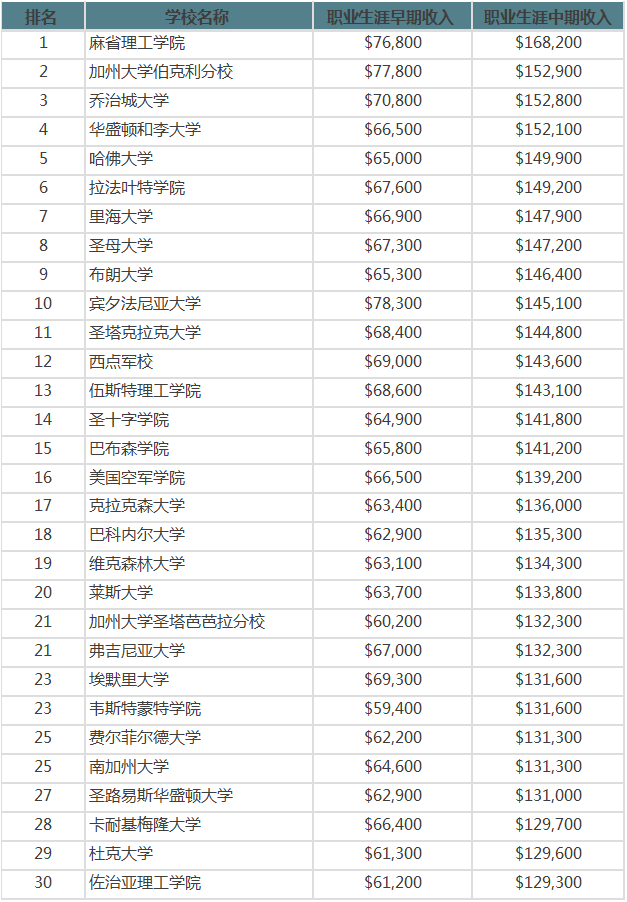 | 排名 | 学校名称 | 职业生涯早期收入 | 职业生涯中期收入 |
|---|---|---|---|
| 1 | 麻省理工学院 | \$76,800 | \$168,200 |
| 2 | 加州大学伯克利分校 | \$77,800 | \$152,900 |
| 3 | 乔治城大学 | \$70,800 | \$152,800 |
| 4 | 华盛顿和李大学 | \$66,500 | \$152,100 |
| 5 | 哈佛大学 | \$65,000 | \$149,900 |
| 6 | 拉法叶特学院 | \$67,600 | \$149,200 |
| 7 | 里海大学 | \$66,900 | \$147,900 |
| 8 | 圣母大学 | \$67,300 | \$147,200 |
| 9 | 布朗大学 | \$65,300 | \$146,400 |
| 10 | 宾夕法尼亚大学 | \$78,300 | \$145,100 |
| 11 | 圣塔克拉克大学 | \$68,400 | \$144,800 |
| 12 | 西点军校 | \$69,000 | \$143,600 |
| 13 | 伍斯特理工学院 | \$68,600 | \$143,100 |
| 14 | 圣十字学院 | \$64,900 | \$141,800 |
| 15 | 巴布森学院 | \$65,800 | \$141,200 |
| 16 | 美国空军学院 | \$66,500 | \$139,200 |
| 17 | 克拉克森大学 | \$63,400 | \$136,000 |
| 18 | 巴科内尔大学 | \$62,900 | \$135,300 |
| 19 | 维克森林大学 | \$63,100 | \$134,300 |
| 20 | 莱斯大学 | \$63,700 | \$133,800 |
| 21 | 加州大学圣塔芭芭拉分校 | \$60,200 | \$132,300 |
| 21 | 弗吉尼亚大学 | \$67,000 | \$132,300 |
| 23 | 埃默里大学 | \$69,300 | \$131,600 |
| 23 | 韦斯特蒙特学院 | \$59,400 | \$131,600 |
| 25 | 费尔菲尔德大学 | \$62,200 | \$131,300 |
| 25 | 南加州大学 | \$64,600 | \$131,300 |
| 27 | 圣路易斯华盛顿大学 | \$62,900 | \$131,000 |
| 28 | 卡耐基梅隆大学 | \$66,400 | \$129,700 |
| 29 | 杜克大学 | \$61,300 | \$129,600 |
| 30 | 佐治亚理工学院 | \$61,200 | \$129,300 |